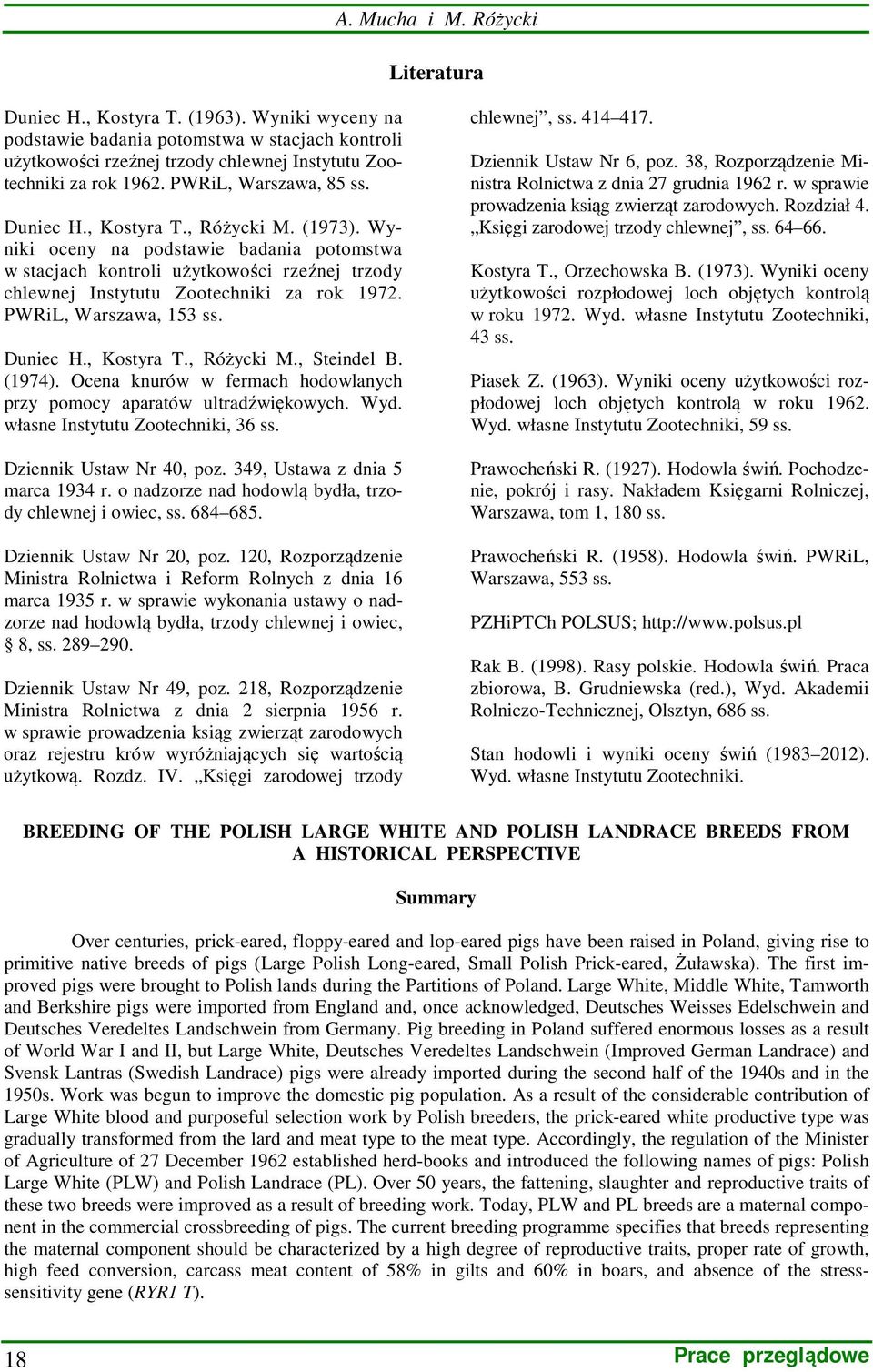 A. Mucha i M. Różycki

Literatura

Duniec H., Kostyra T. (1963). Wyniki wyceny na podstawie badania potomstwa w stacjach kontroli użytkowości rzeźnej trzody chlewnej Instytutu Zootechniki za rok 1962. PWRiL, Warszawa, 85 ss.

Duniec H., Kostyra T., Różycki M. (1973). Wyniki oceny na podstawie badania potomstwa w stacjach kontroli użytkowości rzeźnej trzody chlewnej Instytutu Zootechniki za rok 1972. PWRiL, Warszawa, 153 ss.

Duniec H., Kostyra T., Różycki M., Steindel B. (1974). Ocena knurów w fermach hodowlanych przy pomocy aparatów ultradźwiękowych. Wyd. własne Instytutu Zootechniki, 36 ss.

Dziennik Ustaw Nr 40, poz. 349, Ustawa z dnia 5 marca 1934 r. o nadzorze nad hodowlą bydła, trzody chlewnej i owiec, ss. 684–685.

Dziennik Ustaw Nr 20, poz. 120, Rozporządzenie Ministra Rolnictwa i Reform Rolnych z dnia 16 marca 1935 r. w sprawie wykonania ustawy o nadzorze nad hodowlą bydła, trzody chlewnej i owiec, § 8, ss. 289–290.

Dziennik Ustaw Nr 49, poz. 218, Rozporządzenie Ministra Rolnictwa z dnia 2 sierpnia 1956 r. w sprawie prowadzenia ksiąg zwierząt zarodowych oraz rejestru krów wyróżniających się wartością użytkową. Rozdz. IV. „Księgi zarodowej trzody chlewnej”, ss. 414–417.

Dziennik Ustaw Nr 6, poz. 38, Rozporządzenie Ministra Rolnictwa z dnia 27 grudnia 1962 r. w sprawie prowadzenia ksiąg zwierząt zarodowych. Rozdział 4. „Księgi zarodowej trzody chlewnej”, ss. 64–66.

Kostyra T., Orzechowska B. (1973). Wyniki oceny użytkowości rozpłodowej loch objętych kontrolą w roku 1972. Wyd. własne Instytutu Zootechniki, 43 ss.

Piasek Z. (1963). Wyniki oceny użytkowości rozpłodowej loch objętych kontrolą w roku 1962. Wyd. własne Instytutu Zootechniki, 59 ss.

Prawocheński R. (1927). Hodowla świń. Pochodzenie, pokrój i rasy. Nakładem Księgarni Rolniczej, Warszawa, tom 1, 180 ss.

Prawocheński R. (1958). Hodowla świń. PWRiL, Warszawa, 553 ss.

PZHiPTCh POLSUS; http://www.polsus.pl

Rak B. (1998). Rasy polskie. Hodowla świń. Praca zbiorowa, B. Grudniewska (red.), Wyd. Akademii Rolniczo-Technicznej, Olsztyn, 686 ss.

Stan hodowli i wyniki oceny świń (1983–2012). Wyd. własne Instytutu Zootechniki.

BREEDING OF THE POLISH LARGE WHITE AND POLISH LANDRACE BREEDS FROM A HISTORICAL PERSPECTIVE

Summary

Over centuries, prick-eared, floppy-eared and lop-eared pigs have been raised in Poland, giving rise to primitive native breeds of pigs (Large Polish Long-eared, Small Polish Prick-eared, Żuławska). The first improved pigs were brought to Polish lands during the Partitions of Poland. Large White, Middle White, Tamworth and Berkshire pigs were imported from England and, once acknowledged, Deutsches Weisses Edelschwein and Deutsches Veredeltes Landschwein from Germany. Pig breeding in Poland suffered enormous losses as a result of World War I and II, but Large White, Deutsches Veredeltes Landschwein (Improved German Landrace) and Svensk Lantras (Swedish Landrace) pigs were already imported during the second half of the 1940s and in the 1950s. Work was begun to improve the domestic pig population. As a result of the considerable contribution of Large White blood and purposeful selection work by Polish breeders, the prick-eared white productive type was gradually transformed from the lard and meat type to the meat type. Accordingly, the regulation of the Minister of Agriculture of 27 December 1962 established herd-books and introduced the following names of pigs: Polish Large White (PLW) and Polish Landrace (PL). Over 50 years, the fattening, slaughter and reproductive traits of these two breeds were improved as a result of breeding work. Today, PLW and PL breeds are a maternal component in the commercial crossbreeding of pigs. The current breeding programme specifies that breeds representing the maternal component should be characterized by a high degree of reproductive traits, proper rate of growth, high feed conversion, carcass meat content of 58% in gilts and 60% in boars, and absence of the stress-sensitivity gene (RYR1 T).

18

Prace przeglądowe